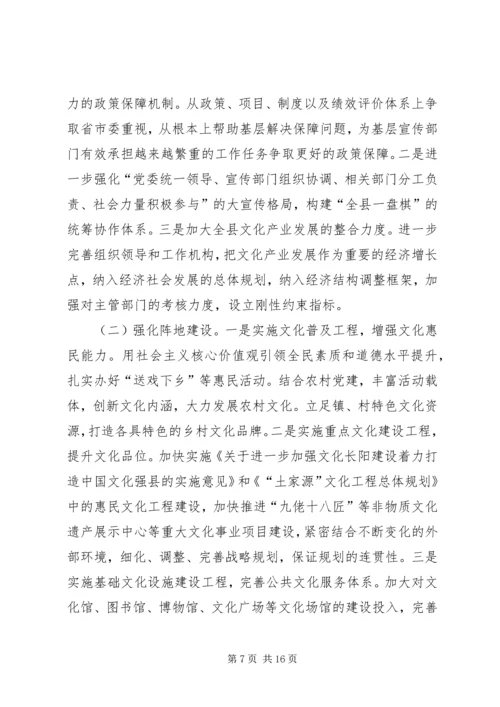 力的政策保障机制。从政策、项目、制度以及绩效评价体系上争取省市委重视，从根本上帮助基层解决保障问题，为基层宣传部门有效承担越来越繁重的工作任务争取更好的政策保障。二是进一步强化“党委统一领导、宣传部门组织协调、相关部门分工负责、社会力量积极参与”的大宣传格局，构建“全县一盘棋”的统筹协作体系。三是加大全县文化产业发展的整合力度。进一步完善组织领导和工作机构，把文化产业发展作为重要的经济增长点，纳入经济社会发展的总体规划，纳入经济结构调整框架，加强对主管部门的考核力度，设立刚性约束指标。

（二）强化阵地建设。一是实施文化普及工程，增强文化惠民能力。用社会主义核心价值观引领全民素质和道德水平提升，扎实办好“送戏下乡”等惠民活动。结合农村党建，丰富活动载体，创新文化内涵，大力发展农村文化。立足镇、村特色文化资源，打造各具特色的乡村文化品牌。二是实施重点文化建设工程，提升文化品位。加快实施《关于进一步加强文化长阳建设着力打造中国文化强县的实施意见》和《“土家源”文化工程总体规划》中的惠民文化工程建设，加快推进“九佬十八匠”等非物质文化遗产展示中心等重大文化事业项目建设，紧密结合不断变化的外部环境，细化、调整、完善战略规划，保证规划的连贯性。三是实施基础文化设施建设工程，完善公共文化服务体系。加大对文化馆、图书馆、博物馆、文化广场等文化场馆的建设投入，完善

第 7 页 共 16 页